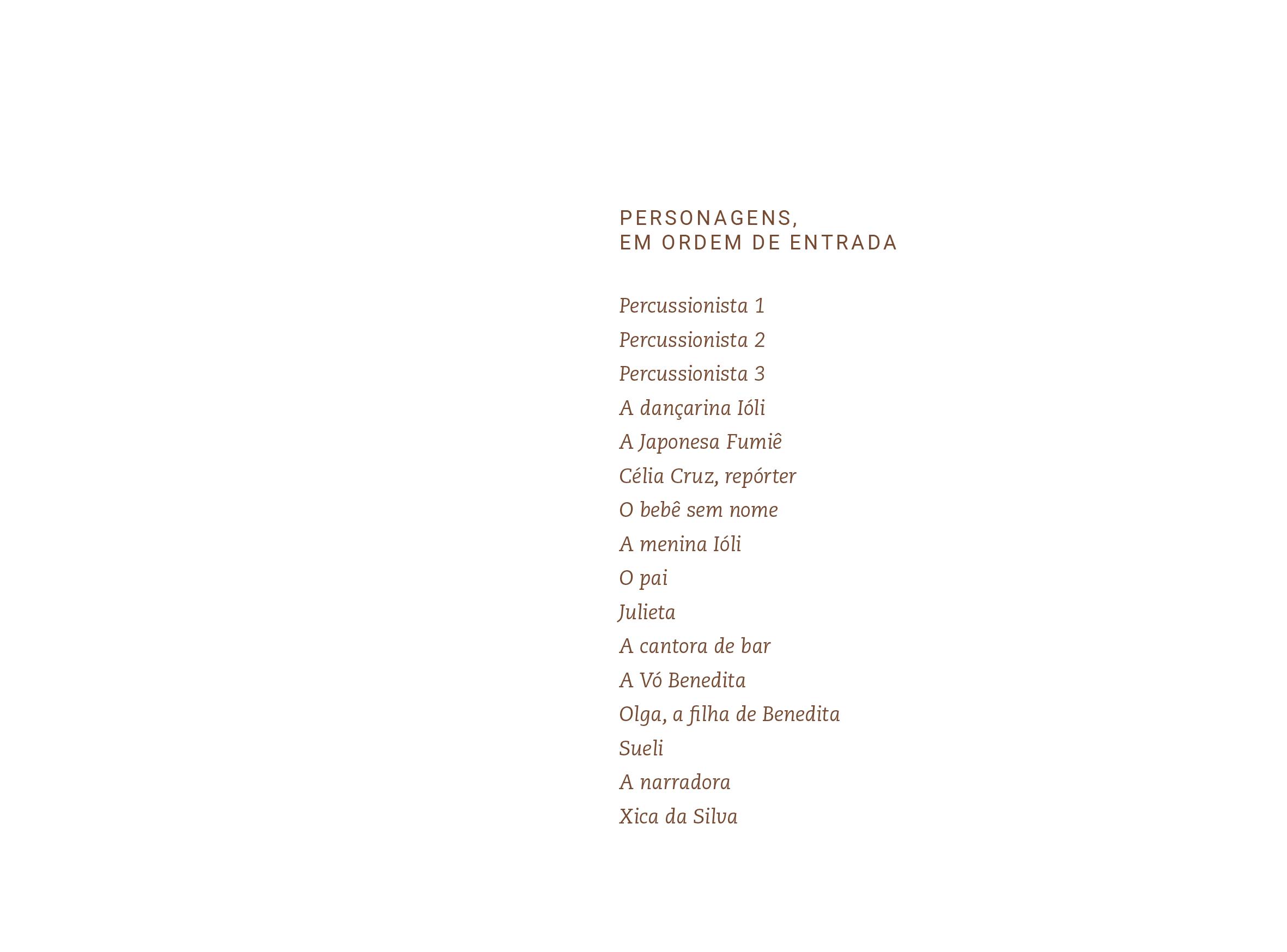 PERSONAGENS,
EM ORDEM DE ENTRADA

Percussionista 1
Percussionista 2
Percussionista 3
A dançarina Ióli
A Japonesa Fumiê
Célia Cruz, repórter
O bebê sem nome
A menina Ióli
O pai
Julieta
A cantora de bar
A Vó Benedita
Olga, a filha de Benedita
Sueli
A narradora
Xica da Silva